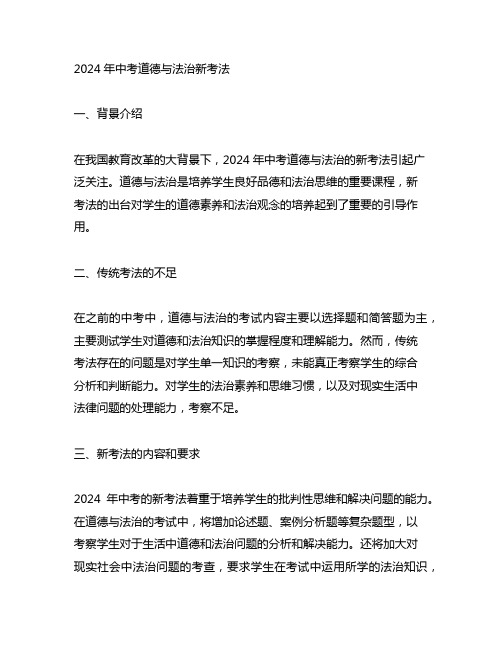 2024 年中考道德与法治新考法

一、背景介绍

在我国教育改革的大背景下，2024 年中考道德与法治的新考法引起广泛关注。道德与法治是培养学生良好品德和法治思维的重要课程，新考法的出台对学生的道德素养和法治观念的培养起到了重要的引导作用。

二、传统考法的不足

在之前的中考中，道德与法治的考试内容主要以选择题和简答题为主，主要测试学生对道德和法治知识的掌握程度和理解能力。然而，传统考法存在的问题是对学生单一知识的考察，未能真正考察学生的综合分析和判断能力。对学生的法治素养和思维习惯，以及对现实生活中法律问题的处理能力，考察不足。

三、新考法的内容和要求

2024 年中考的新考法着重于培养学生的批判性思维和解决问题的能力。在道德与法治的考试中，将增加论述题、案例分析题等复杂题型，以考察学生对于生活中道德和法治问题的分析和解决能力。还将加大对现实社会中法治问题的考查，要求学生在考试中运用所学的法治知识，